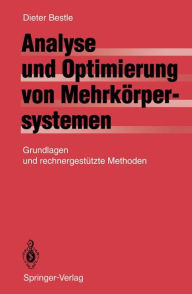 Dieter Bestle

Analyse und Optimierung von Mehrkörpersystemen

Grundlagen und rechnergestützte Methoden

Springer-Verlag